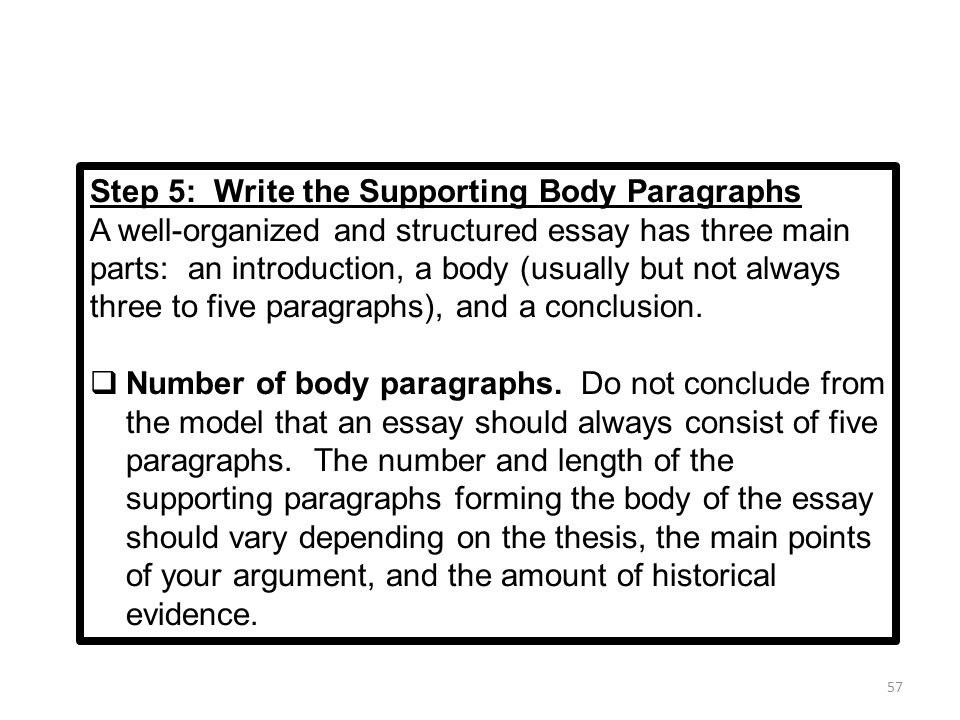 Step 5: Write the Supporting Body Paragraphs
A well-organized and structured essay has three main parts: an introduction, a body (usually but not always three to five paragraphs), and a conclusion.

❑ Number of body paragraphs. Do not conclude from the model that an essay should always consist of five paragraphs. The number and length of the supporting paragraphs forming the body of the essay should vary depending on the thesis, the main points of your argument, and the amount of historical evidence.

57